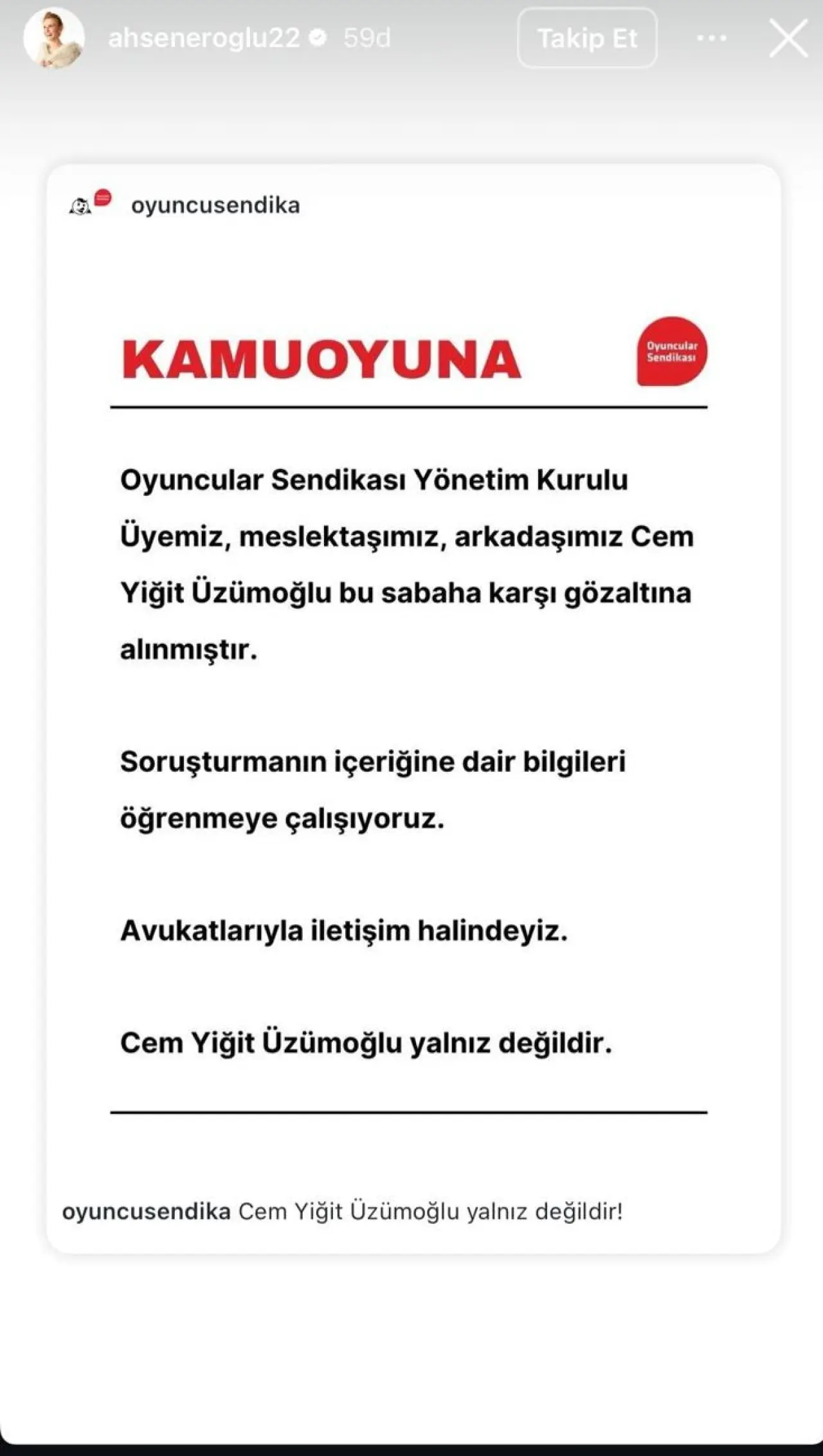 ahseneroglu22 59d

Takip Et

oyuncusendika

KAMUOYUNA

Oyuncular Sendikası

Oyuncular Sendikası Yönetim Kurulu Üyemiz, meslektaşımız, arkadaşımız Cem Yiğit Üzümoğlu bu sabaha karşı gözaltına alınmıştır.

Soruşturmanın içeriğine dair bilgileri öğrenmeye çalışıyoruz.

Avukatlarıyla iletişim halindeyiz.

Cem Yiğit Üzümoğlu yalnız değildir.

oyuncusendika Cem Yiğit Üzümoğlu yalnız değildir!